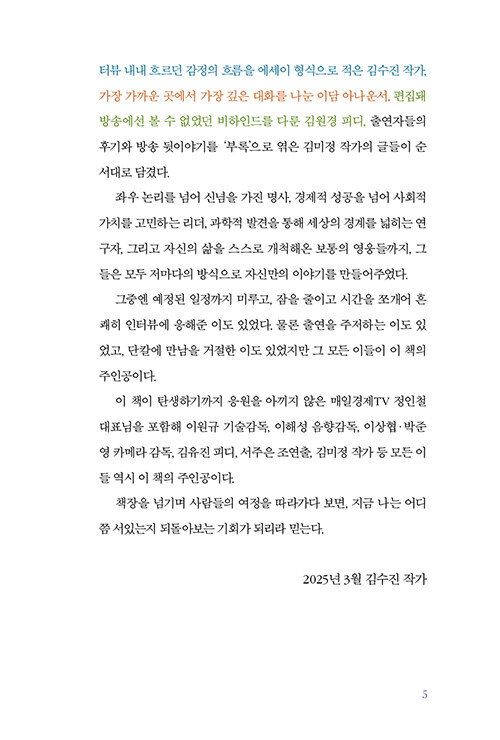 터뷰 내내 흐르던 감정의 흐름을 에세이 형식으로 적은 김수진 작가, 가장 가까운 곳에서 가장 깊은 대화를 나눈 이담 아나운서, 편집돼 방송에선 볼 수 없었던 비하인드를 다룬 김원경 피디, 출연자들의 후기와 방송 뒷이야기를 '부록'으로 엮은 김미정 작가의 글들이 순서대로 담겼다.

좌우 논리를 넘어 신념을 가진 명사, 경제적 성공을 넘어 사회적 가치를 고민하는 리더, 과학적 발견을 통해 세상의 경계를 넓히는 연구자, 그리고 자신의 삶을 스스로 개척해온 보통의 영웅들까지, 그들은 모두 저마다의 방식으로 자신만의 이야기를 만들어주었다.

그중엔 예정된 일정까지 미루고, 잠을 줄이고 시간을 쪼개어 흔쾌히 인터뷰에 응해준 이도 있었다. 물론 출연을 주저하는 이도 있었고, 단칼에 만남을 거절한 이도 있었지만 그 모든 이들이 이 책의 주인공이다.

이 책이 탄생하기까지 응원을 아끼지 않은 매일경제TV 정인철 대표님을 포함해 이원규 기술감독, 이해성 음향감독, 이상협·박준영 카메라 감독, 김유진 피디, 서주은 조연출, 김미정 작가 등 모든 이들 역시 이 책의 주인공이다.

책장을 넘기며 사람들의 여정을 따라가다 보면, 지금 나는 어디쯤 서있는지 되돌아보는 기회가 되리라 믿는다.

2025년 3월 김수진 작가

5